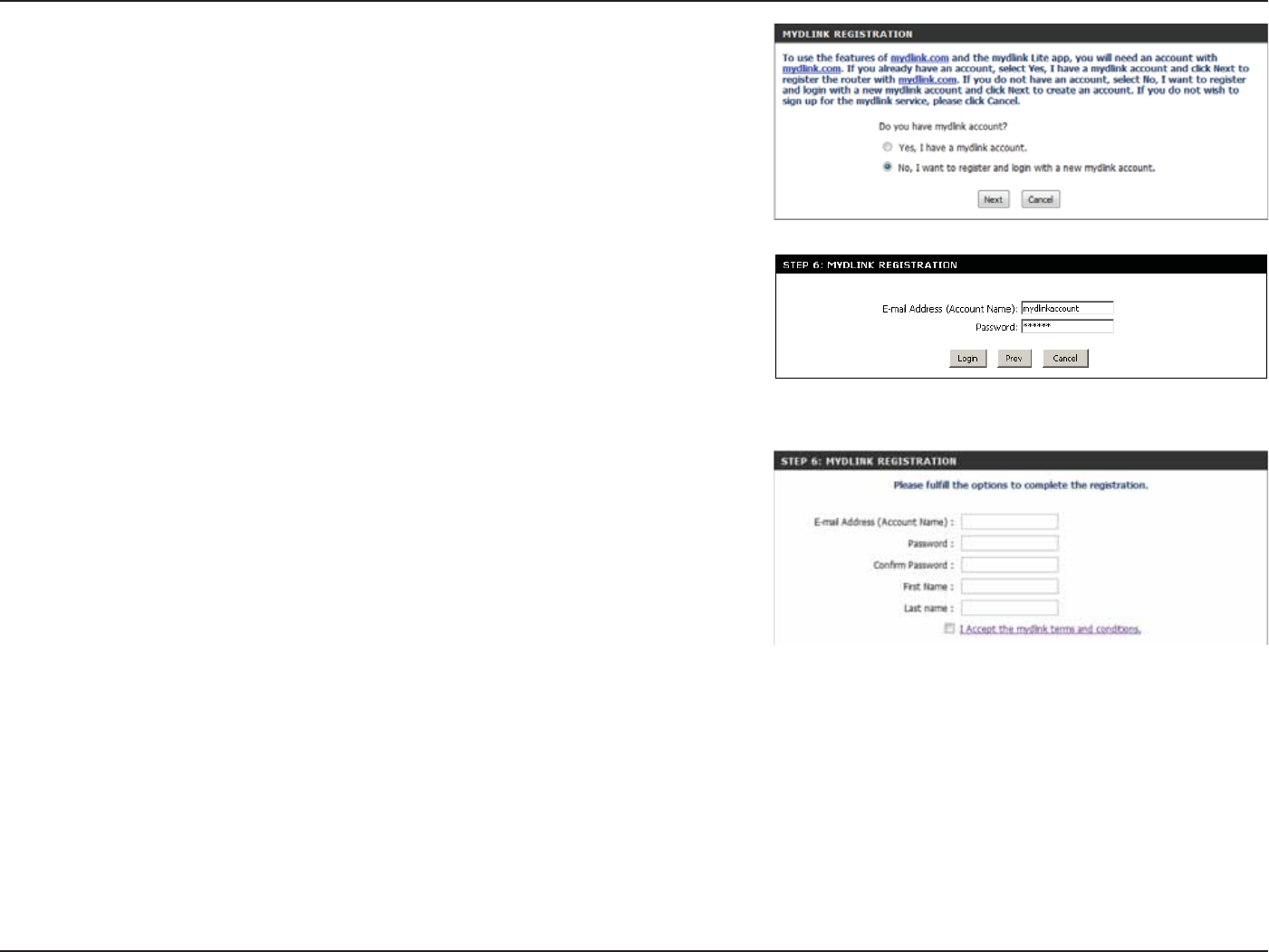 MYDLINK REGISTRATION

To use the features of mydlink.com and the mydlink Lite app, you will need an account with mydlink.com. If you already have an account, select Yes, I have a mydlink account and click Next to register the router with mydlink.com. If you do not have an account, select No, I want to register and login with a new mydlink account and click Next to create an account. If you do not wish to sign up for the mydlink service, please click Cancel.

Do you have mydlink account?

Yes, I have a mydlink account.

No, I want to register and login with a new mydlink account.

Next Cancel

STEP 6: MYDLINK REGISTRATION

E-mail Address (Account Name): mydlinkaccount
Password: ******

Login Prev Cancel

STEP 6: MYDLINK REGISTRATION

Please fulfill the options to complete the registration.

E-mail Address (Account Name) :
Password :
Confirm Password :
First Name :
Last name :
☐ I Accept the mydlink terms and conditions.